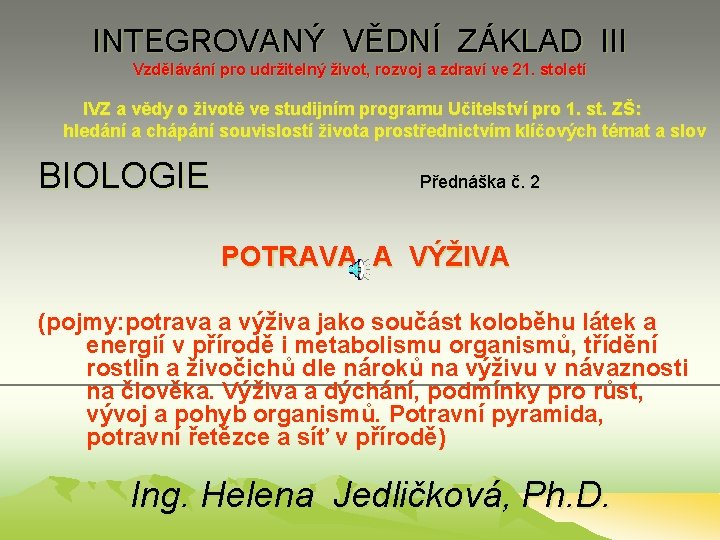 INTEGROVANÝ VĚDNÍ ZÁKLAD III
Vzdělávání pro udržitelný život, rozvoj a zdraví ve 21. století

IVZ a vědy o životě ve studijním programu Učitelství pro 1. st. ZŠ:
hledání a chápání souvislostí života prostřednictvím klíčových témat a slov

BIOLOGIE

Přednáška č. 2

POTRAVA A VÝŽIVA

(pojmy:potrava a výživa jako součást koloběhu látek a energií v přírodě i metabolismu organismů, třídění rostlin a živočichů dle nároků na výživu v návaznosti na člověka. Výživa a dýchání, podmínky pro růst, vývoj a pohyb organismů. Potravní pyramida, potravní řetězce a síť v přírodě)

Ing. Helena Jedličková, Ph.D.